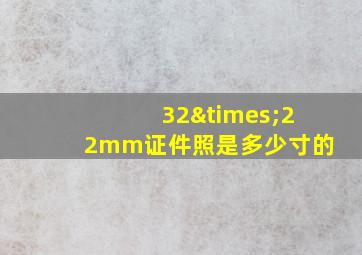 32&times;22mm证件照是多少寸的